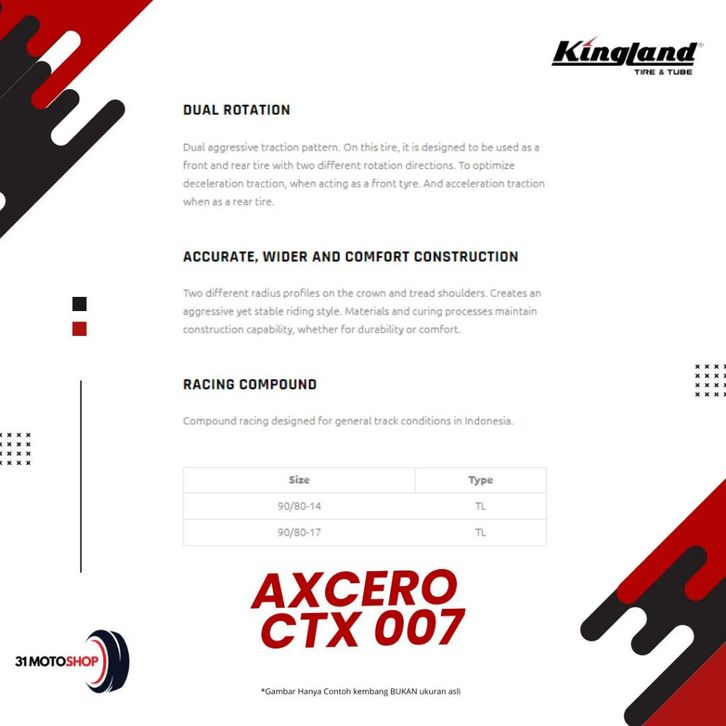 Kingland
TIRE & TUBE

DUAL ROTATION

Dual aggressive traction pattern. On this tire, it is designed to be used as a front and rear tire with two different rotation directions. To optimize deceleration traction, when acting as a front tyre. And acceleration traction when as a rear tire.

ACCURATE, WIDER AND COMFORT CONSTRUCTION

Two different radius profiles on the crown and tread shoulders. Creates an aggressive yet stable riding style. Materials and curing processes maintain construction capability, whether for durability or comfort.

RACING COMPOUND

Compound racing designed for general track conditions in Indonesia.

| Size | Type |
|---|---|
| 90/80-14 | TL |
| 90/80-17 | TL |

AXCERO
CTX 007

31 MOTOSHOP

*Gambar Hanya Contoh kembang BUKAN ukuran asli